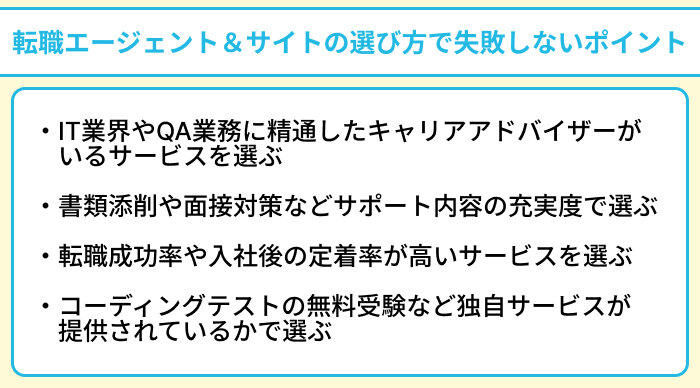 転職エージェント＆サイトの選び方で失敗しないポイント

・IT業界やQA業務に精通したキャリアアドバイザーがいるサービスを選ぶ

・書類添削や面接対策などサポート内容の充実度で選ぶ

・転職成功率や入社後の定着率が高いサービスを選ぶ

・コーディングテストの無料受験など独自サービスが提供されているかで選ぶ